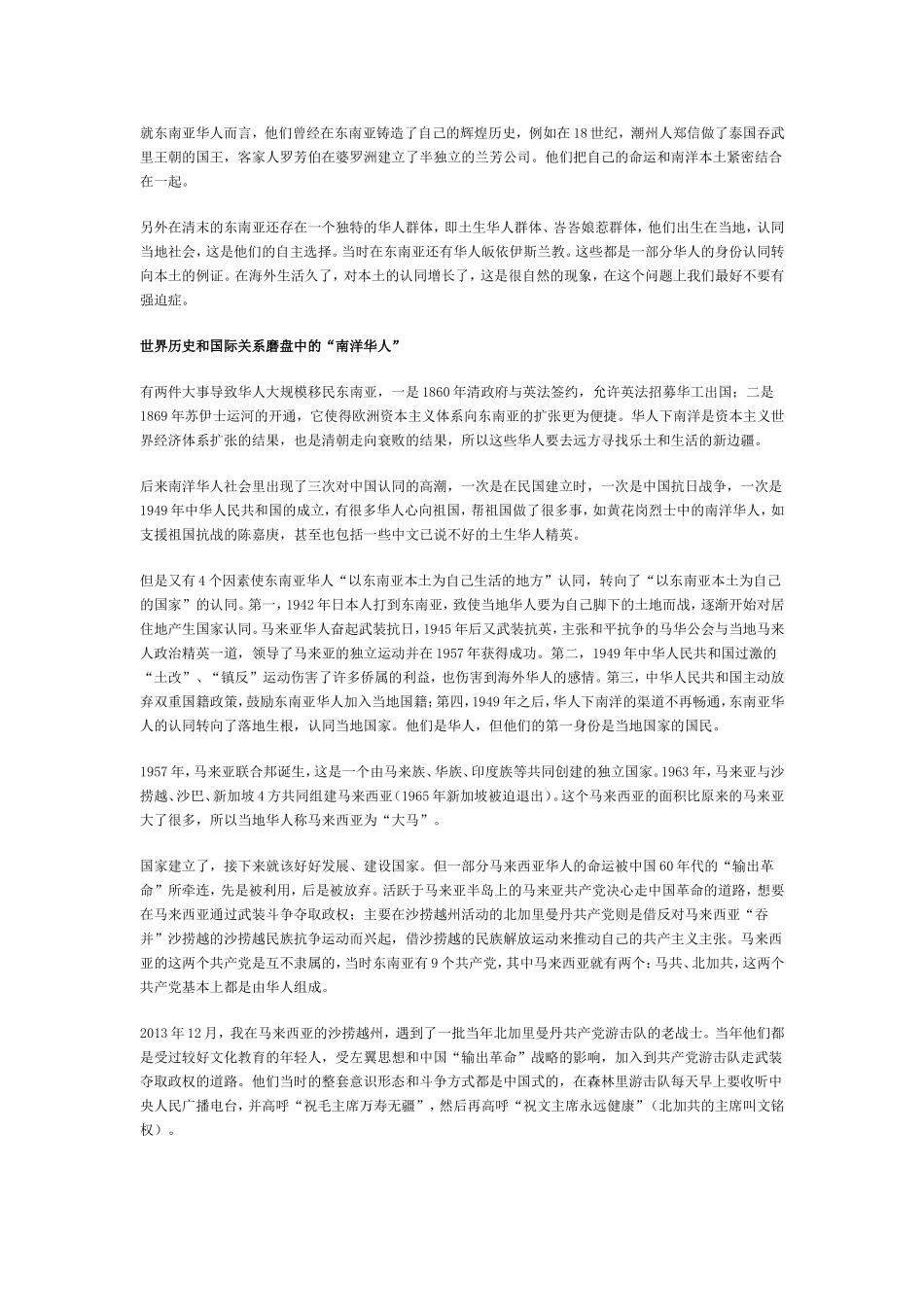 就东南亚华人而言，他们曾经在东南亚铸造了自己的辉煌历史，例如在18世纪，潮州人郑信做了泰国吞武里王朝的国王，客家人罗芳伯在婆罗洲建立了半独立的兰芳公司。他们把自己的命运和南洋本土紧密结合在一起。

另外在清末的东南亚还存在一个独特的华人群体，即土生华人群体、峇峇娘惹群体，他们出生在当地，认同当地社会，这是他们的自主选择。当时在东南亚还有华人皈依伊斯兰教。这些都是一部分华人的身份认同转向本土的例证。在海外生活久了，对本土的认同增长了，这是很自然的现象，在这个问题上我们最好不要有强迫症。

世界历史和国际关系磨盘中的“南洋华人”

有两件大事导致华人大规模移民东南亚，一是1860年清政府与英法签约，允许英法招募华工出国；二是1869年苏伊士运河的开通，它使得欧洲资本主义体系向东南亚的扩张更为便捷。华人下南洋是资本主义世界经济体系扩张的结果，也是清朝走向衰败的结果，所以这些华人要去远方寻找乐土和生活的新边疆。

后来南洋华人社会里出现了三次对中国认同的高潮，一次是在民国建立时，一次是中国抗日战争，一次是1949年中华人民共和国的成立，有很多华人心向祖国，帮祖国做了很多事，如黄花岗烈士中的南洋华人，如支援祖国抗战的陈嘉庚，甚至也包括一些中文已说不好的土生华人精英。

但是又有4个因素使东南亚华人“以东南亚本土为自己生活的地方”认同，转向了“以东南亚本土为自己的国家”的认同。第一，1942年日本人打到东南亚，致使当地华人要为自己脚下的土地而战，逐渐开始对居住地产生国家认同。马来亚华人奋起武装抗日，1945年后又武装抗英，主张和平抗争的马华公会与当地马来人政治精英一道，领导了马来亚的独立运动并在1957年获得成功。第二，1949年中华人民共和国过激的“土改”、“镇反”运动伤害了许多侨属的利益，也伤害到海外华人的感情。第三，中华人民共和国主动放弃双重国籍政策，鼓励东南亚华人加入当地国籍；第四，1949年之后，华人下南洋的渠道不再畅通，东南亚华人的认同转向了落地生根，认同当地国家。他们是华人，但他们的第一身份是当地国家的国民。

1957年，马来亚联合邦诞生，这是一个由马来族、华族、印度族等共同创建的独立国家。1963年，马来亚与沙捞越、沙巴、新加坡4方共同组建马来西亚(1965年新加坡被迫退出)。这个马来西亚的面积比原来的马来亚大了很多，所以当地华人称马来西亚为“大马”。

国家建立了，接下来就该好好发展、建设国家。但一部分马来西亚华人的命运被中国60年代的“输出革命”所牵连，先是被利用，后是被放弃。活跃于马来亚半岛上的马来亚共产党决心走中国革命的道路，想要在马来西亚通过武装斗争夺取政权；主要在沙捞越州活动的北加里曼丹共产党则是借反对马来西亚“吞并”沙捞越的沙捞越民族抗争运动而兴起，借沙捞越的民族解放运动来推动自己的共产主义主张。马来西亚的这两个共产党是互不隶属的，当时东南亚有9个共产党，其中马来西亚就有两个：马共、北加共，这两个共产党基本上都是由华人组成。

2013年12月，我在马来西亚的沙捞越州，遇到了一批当年北加里曼丹共产党游击队的老战士。当年他们都是受过较好文化教育的年轻人，受左翼思想和中国“输出革命”战略的影响，加入到共产党游击队走武装夺取政权的道路。他们当时的整套意识形态和斗争方式都是中国式的，在森林里游击队每天早上要收听中央人民广播电台，并高呼“祝毛主席万寿无疆”，然后再高呼“祝文主席永远健康”（北加共的主席叫文铭权）。